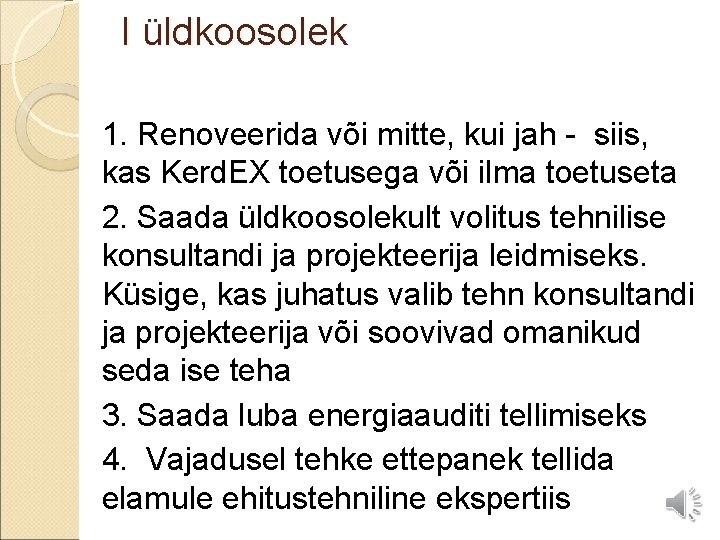 I üldkoosolek

1. Renoveerida või mitte, kui jah - siis, kas KerdEX toetusega või ilma toetuseta

2. Saada üldkoosolekult volitus tehnilise konsultandi ja projekteerija leidmiseks. Küsige, kas juhatus valib tehn konsultandi ja projekteerija või soovivad omanikud seda ise teha

3. Saada luba energiaauditi tellimiseks

4. Vajadusel tehke ettepanek tellida elamule ehitustehniline ekspertiis